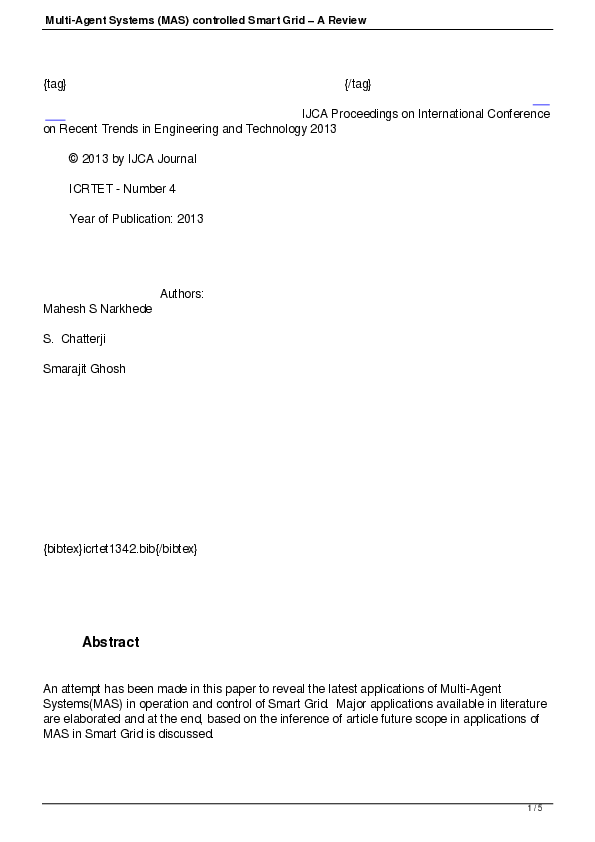 Multi-Agent Systems (MAS) controlled Smart Grid – A Review

{tag} {/tag}

IJCA Proceedings on International Conference on Recent Trends in Engineering and Technology 2013

© 2013 by IJCA Journal

ICRTET - Number 4

Year of Publication: 2013

Authors:
Mahesh S Narkhede

S. Chatterji

Smarajit Ghosh

{bibtex}icrtet1342.bib{/bibtex}

Abstract

An attempt has been made in this paper to reveal the latest applications of Multi-Agent Systems(MAS) in operation and control of Smart Grid. Major applications available in literature are elaborated and at the end, based on the inference of article future scope in applications of MAS in Smart Grid is discussed.

1 / 5